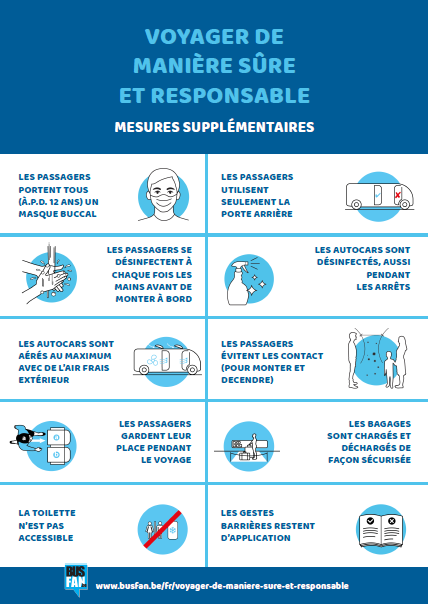 VOYAGER DE MANIÈRE SÛRE ET RESPONSABLE

MESURES SUPPLÉMENTAIRES

LES PASSAGERS PORTENT TOUS (À.P.D. 12 ANS) UN MASQUE BUCCAL

LES PASSAGERS UTILISENT SEULEMENT LA PORTE ARRIÈRE

LES PASSAGERS SE DÉSINFECTENT À CHAQUE FOIS LES MAINS AVANT DE MONTER À BORD

LES AUTOCARS SONT DÉSINFECTÉS, AUSSI PENDANT LES ARRÊTS

LES AUTOCARS SONT AÉRÉS AU MAXIMUM AVEC DE L'AIR FRAIS EXTÉRIEUR

LES PASSAGERS ÉVITENT LES CONTACT (POUR MONTER ET DECENDRE)

LES PASSAGERS GARDENT LEUR PLACE PENDANT LE VOYAGE

LES BAGAGES SONT CHARGÉS ET DÉCHARGÉS DE FAÇON SÉCURISÉE

LA TOILETTE N'EST PAS ACCESSIBLE

LES GESTES BARRIÈRES RESTENT D'APPLICATION

BUS FAN

www.busfan.be/fr/voyager-de-maniere-sure-et-responsable